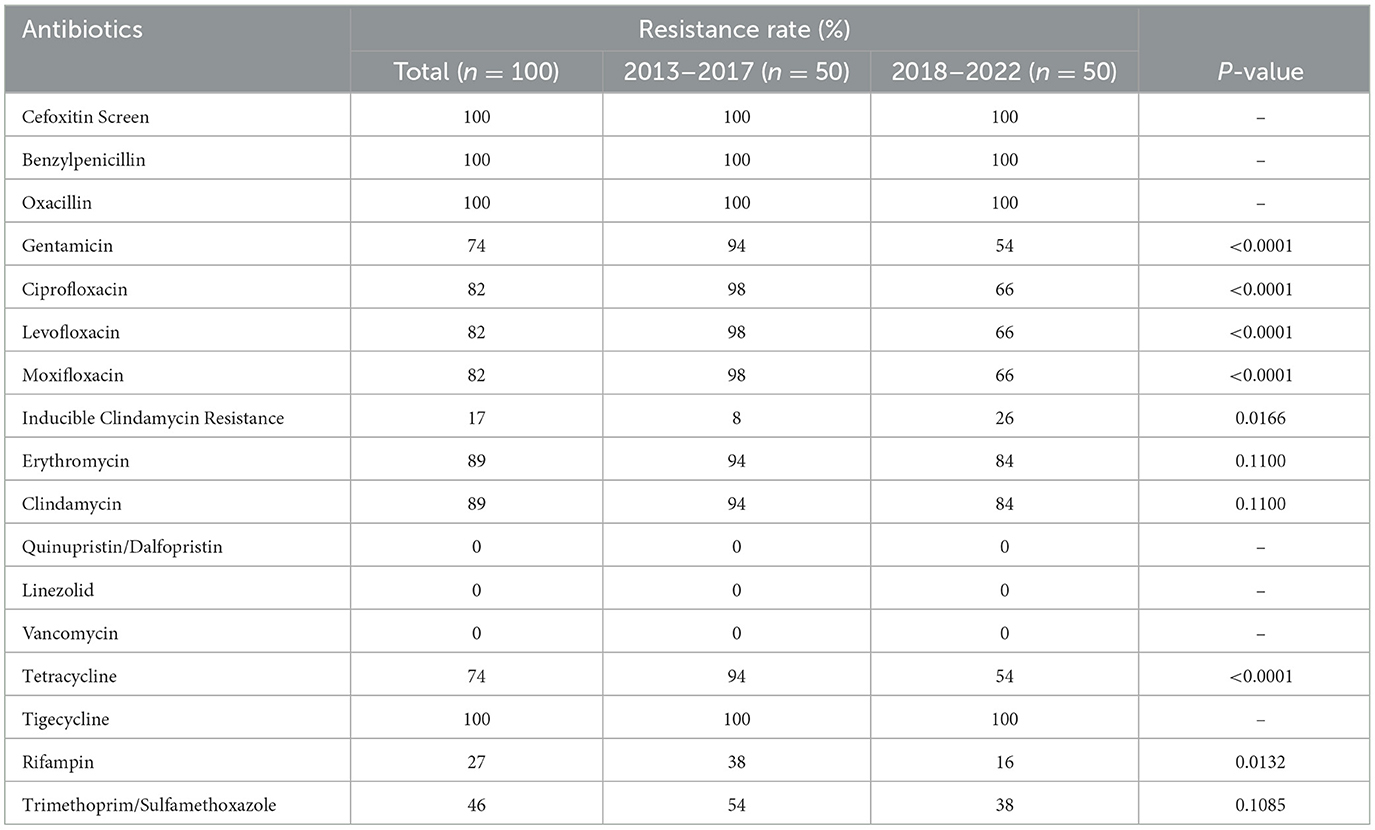 | Antibiotics | Resistance rate (%) | | | |
|---|---|---|---|---|
| | Total ($n = 100$) | 2013–2017 ($n = 50$) | 2018–2022 ($n = 50$) | $P$-value |
| Cefoxitin Screen | 100 | 100 | 100 | – |
| Benzylpenicillin | 100 | 100 | 100 | – |
| Oxacillin | 100 | 100 | 100 | – |
| Gentamicin | 74 | 94 | 54 | <0.0001 |
| Ciprofloxacin | 82 | 98 | 66 | <0.0001 |
| Levofloxacin | 82 | 98 | 66 | <0.0001 |
| Moxifloxacin | 82 | 98 | 66 | <0.0001 |
| Inducible Clindamycin Resistance | 17 | 8 | 26 | 0.0166 |
| Erythromycin | 89 | 94 | 84 | 0.1100 |
| Clindamycin | 89 | 94 | 84 | 0.1100 |
| Quinupristin/Dalfopristin | 0 | 0 | 0 | – |
| Linezolid | 0 | 0 | 0 | – |
| Vancomycin | 0 | 0 | 0 | – |
| Tetracycline | 74 | 94 | 54 | <0.0001 |
| Tigecycline | 100 | 100 | 100 | – |
| Rifampin | 27 | 38 | 16 | 0.0132 |
| Trimethoprim/Sulfamethoxazole | 46 | 54 | 38 | 0.1085 |